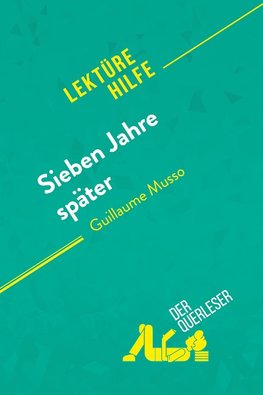 LEKTÜRE HILFE

Sieben Jahre später
Guillaume Musso

DER QUERLESER